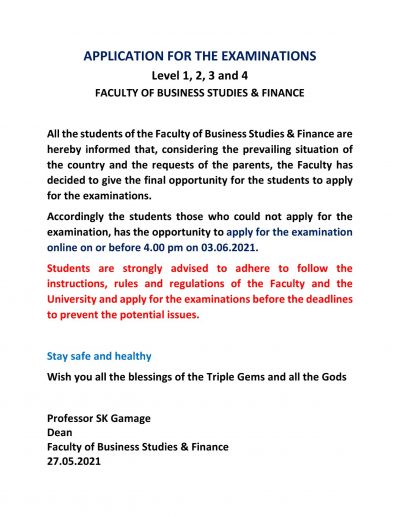 APPLICATION FOR THE EXAMINATIONS

Level 1, 2, 3 and 4

FACULTY OF BUSINESS STUDIES & FINANCE

All the students of the Faculty of Business Studies & Finance are hereby informed that, considering the prevailing situation of the country and the requests of the parents, the Faculty has decided to give the final opportunity for the students to apply for the examinations.

Accordingly the students those who could not apply for the examination, has the opportunity to apply for the examination online on or before 4.00 pm on 03.06.2021.

Students are strongly advised to adhere to follow the instructions, rules and regulations of the Faculty and the University and apply for the examinations before the deadlines to prevent the potential issues.

Stay safe and healthy

Wish you all the blessings of the Triple Gems and all the Gods

Professor SK Gamage
Dean
Faculty of Business Studies & Finance
27.05.2021